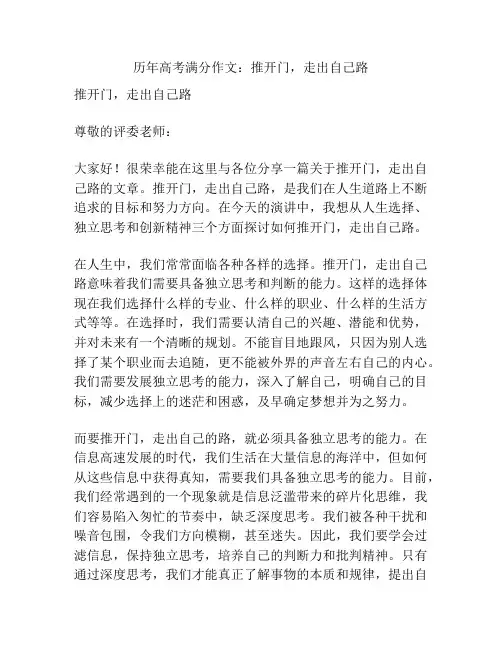 历年高考满分作文：推开门，走出自己路

推开门，走出自己路

尊敬的评委老师：

大家好！很荣幸能在这里与各位分享一篇关于推开门，走出自己路的文章。推开门，走出自己路，是我们在人生道路上不断追求的目标和努力方向。在今天的演讲中，我想从人生选择、独立思考和创新精神三个方面探讨如何推开门，走出自己路。

在人生中，我们常常面临各种各样的选择。推开门，走出自己路意味着我们需要具备独立思考和判断的能力。这样的选择体现在我们选择什么样的专业、什么样的职业、什么样的生活方式等等。在选择时，我们需要认清自己的兴趣、潜能和优势，并对未来有一个清晰的规划。不能盲目地跟风，只因为别人选择了某个职业而去追随，更不能被外界的声音左右自己的内心。我们需要发展独立思考的能力，深入了解自己，明确自己的目标，减少选择上的迷茫和困惑，及早确定梦想并为之努力。

而要推开门，走出自己的路，就必须具备独立思考的能力。在信息高速发展的时代，我们生活在大量信息的海洋中，但如何从这些信息中获得真知，需要我们具备独立思考的能力。目前，我们经常遇到的一个现象就是信息泛滥带来的碎片化思维，我们容易陷入匆忙的节奏中，缺乏深度思考。我们被各种干扰和噪音包围，令我们方向模糊，甚至迷失。因此，我们要学会过滤信息，保持独立思考，培养自己的判断力和批判精神。只有通过深度思考，我们才能真正了解事物的本质和规律，提出自